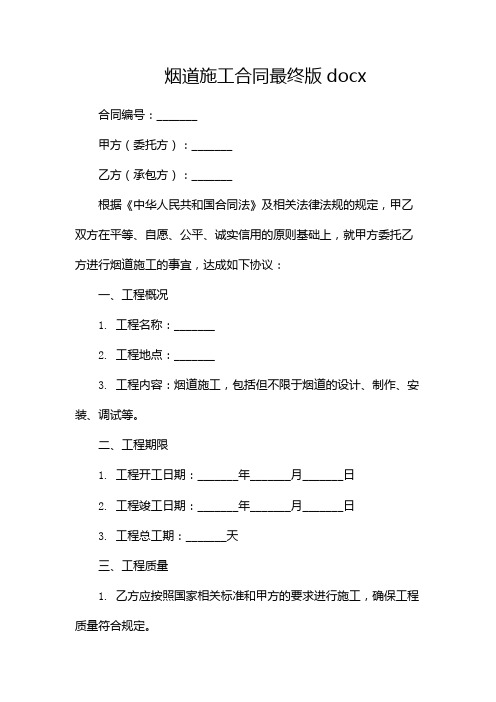 烟道施工合同最终版 docx

合同编号：_______

甲方（委托方）：_______

乙方（承包方）：_______

根据《中华人民共和国合同法》及相关法律法规的规定，甲乙双方在平等、自愿、公平、诚实信用的原则基础上，就甲方委托乙方进行烟道施工的事宜，达成如下协议：

一、工程概况

1. 工程名称：_______

2. 工程地点：_______

3. 工程内容：烟道施工，包括但不限于烟道的设计、制作、安装、调试等。

二、工程期限

1. 工程开工日期：_______年_______月_______日

2. 工程竣工日期：_______年_______月_______日

3. 工程总工期：_______天

三、工程质量

1. 乙方应按照国家相关标准和甲方的要求进行施工，确保工程质量符合规定。